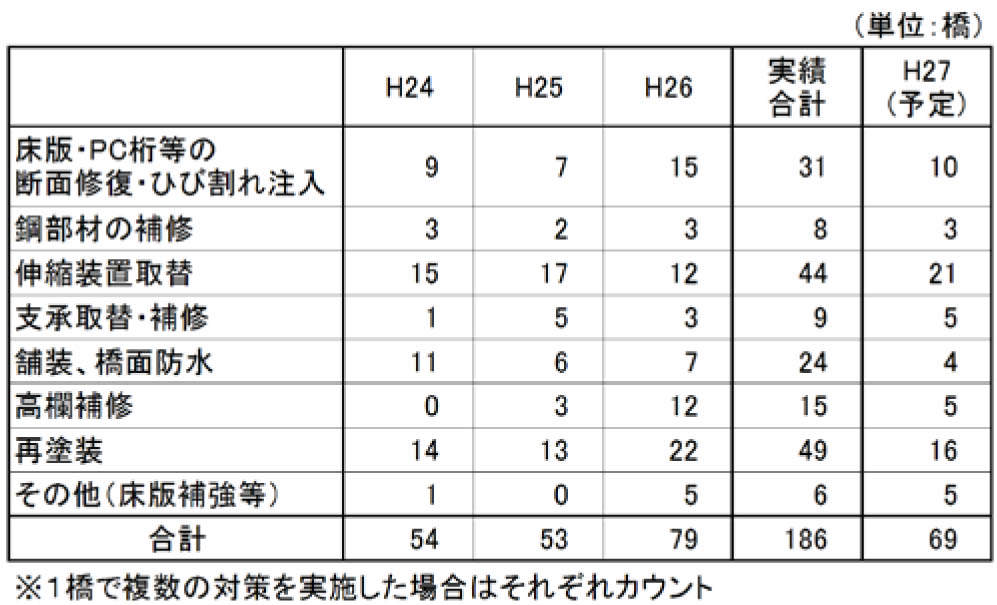 （単位：橋）

|  | H24 | H25 | H26 | 実績合計 | H27（予定） |
|---|---|---|---|---|---|
| 床版・PC桁等の断面修復・ひび割れ注入 | 9 | 7 | 15 | 31 | 10 |
| 鋼部材の補修 | 3 | 2 | 3 | 8 | 3 |
| 伸縮装置取替 | 15 | 17 | 12 | 44 | 21 |
| 支承取替・補修 | 1 | 5 | 3 | 9 | 5 |
| 舗装、橋面防水 | 11 | 6 | 7 | 24 | 4 |
| 高欄補修 | 0 | 3 | 12 | 15 | 5 |
| 再塗装 | 14 | 13 | 22 | 49 | 16 |
| その他（床版補強等） | 1 | 0 | 5 | 6 | 5 |
| 合計 | 54 | 53 | 79 | 186 | 69 |

※1橋で複数の対策を実施した場合はそれぞれカウント